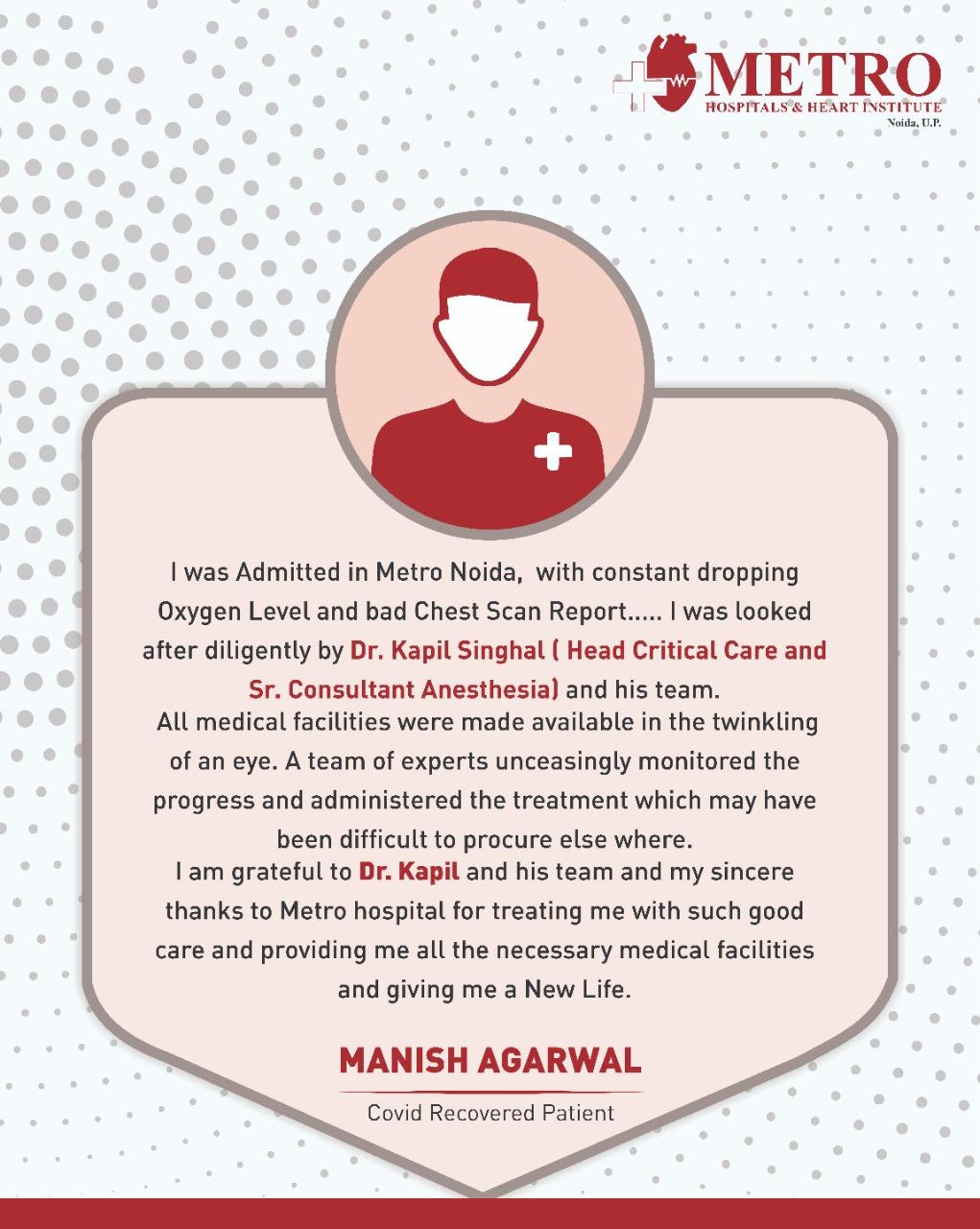 METRO
HOSPITALS & HEART INSTITUTE
Noida, U.P.

I was Admitted in Metro Noida, with constant dropping Oxygen Level and bad Chest Scan Report..... I was looked after diligently by Dr. Kapil Singhal ( Head Critical Care and Sr. Consultant Anesthesia) and his team.

All medical facilities were made available in the twinkling of an eye. A team of experts unceasingly monitored the progress and administered the treatment which may have been difficult to procure else where.

I am grateful to Dr. Kapil and his team and my sincere thanks to Metro hospital for treating me with such good care and providing me all the necessary medical facilities and giving me a New Life.

MANISH AGARWAL

Covid Recovered Patient